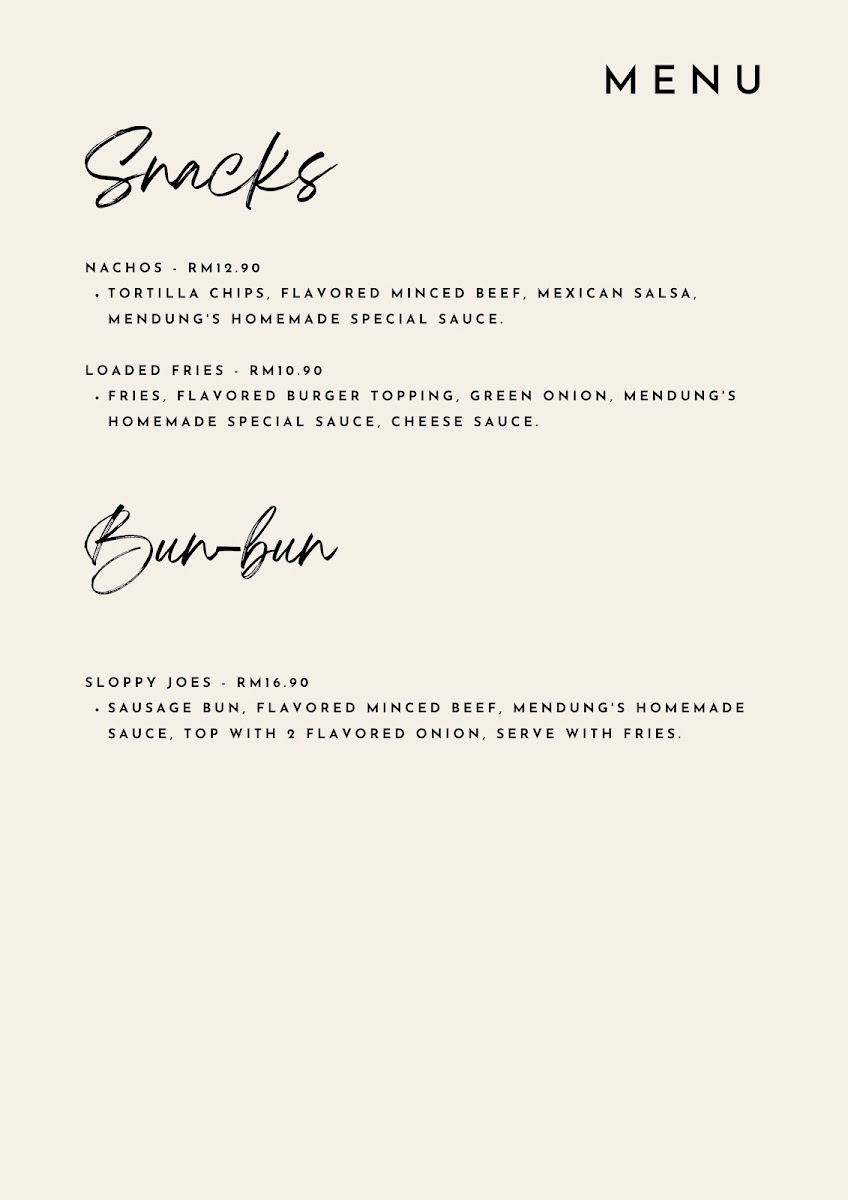 MENU

Snacks

NACHOS - RM12.90
• TORTILLA CHIPS, FLAVORED MINCED BEEF, MEXICAN SALSA, MENDUNG'S HOMEMADE SPECIAL SAUCE.

LOADED FRIES - RM10.90
• FRIES, FLAVORED BURGER TOPPING, GREEN ONION, MENDUNG'S HOMEMADE SPECIAL SAUCE, CHEESE SAUCE.

Bun-bun

SLOPPY JOES - RM16.90
• SAUSAGE BUN, FLAVORED MINCED BEEF, MENDUNG'S HOMEMADE SAUCE, TOP WITH 2 FLAVORED ONION, SERVE WITH FRIES.